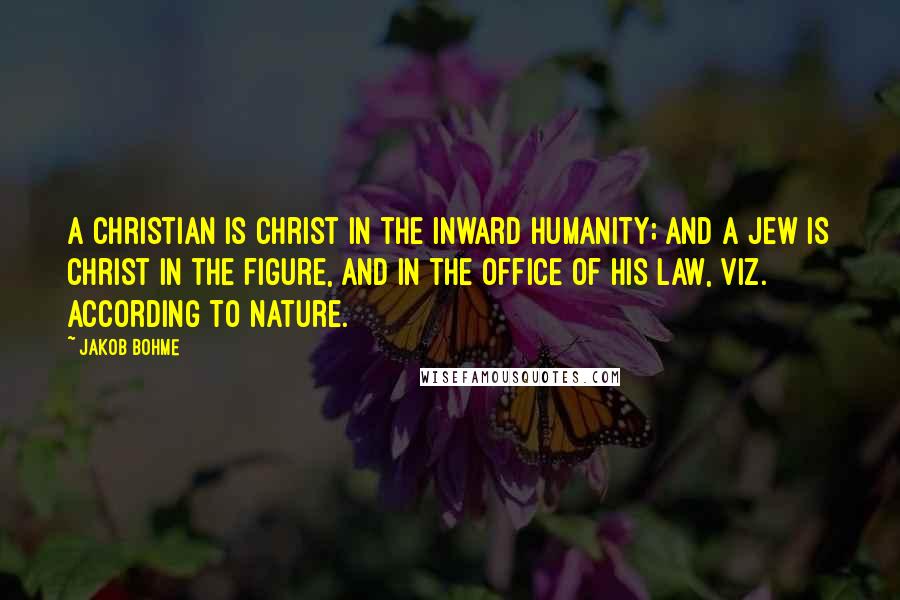 A CHRISTIAN IS CHRIST IN THE INWARD HUMANITY; AND A JEW IS CHRIST IN THE FIGURE, AND IN THE OFFICE OF HIS LAW, VIZ. ACCORDING TO NATURE.

~ JAKOB BOHME

WISEFAMOUSQUOTES.COM